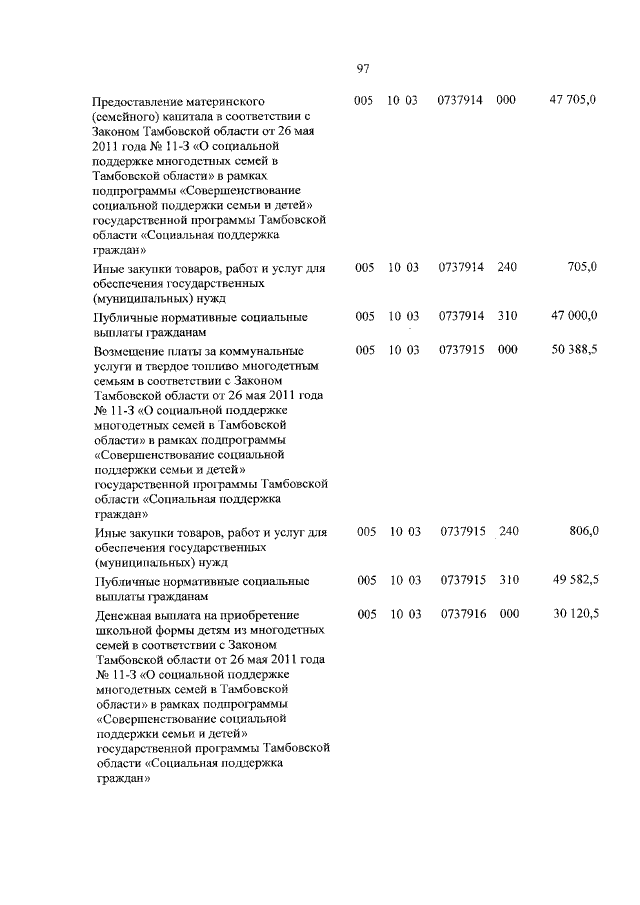 97

| | | | | | |
|---|---|---|---|---|---|
| Предоставление материнского (семейного) капитала в соответствии с Законом Тамбовской области от 26 мая 2011 года № 11-З «О социальной поддержке многодетных семей в Тамбовской области» в рамках подпрограммы «Совершенствование социальной поддержки семьи и детей» государственной программы Тамбовской области «Социальная поддержка граждан» | 005 | 10 03 | 0737914 | 000 | 47 705,0 |
| Иные закупки товаров, работ и услуг для обеспечения государственных (муниципальных) нужд | 005 | 10 03 | 0737914 | 240 | 705,0 |
| Публичные нормативные социальные выплаты гражданам | 005 | 10 03 | 0737914 | 310 | 47 000,0 |
| Возмещение платы за коммунальные услуги и твердое топливо многодетным семьям в соответствии с Законом Тамбовской области от 26 мая 2011 года № 11-З «О социальной поддержке многодетных семей в Тамбовской области» в рамках подпрограммы «Совершенствование социальной поддержки семьи и детей» государственной программы Тамбовской области «Социальная поддержка граждан» | 005 | 10 03 | 0737915 | 000 | 50 388,5 |
| Иные закупки товаров, работ и услуг для обеспечения государственных (муниципальных) нужд | 005 | 10 03 | 0737915 | 240 | 806,0 |
| Публичные нормативные социальные выплаты гражданам | 005 | 10 03 | 0737915 | 310 | 49 582,5 |
| Денежная выплата на приобретение школьной формы детям из многодетных семей в соответствии с Законом Тамбовской области от 26 мая 2011 года № 11-З «О социальной поддержке многодетных семей в Тамбовской области» в рамках подпрограммы «Совершенствование социальной поддержки семьи и детей» государственной программы Тамбовской области «Социальная поддержка граждан» | 005 | 10 03 | 0737916 | 000 | 30 120,5 |